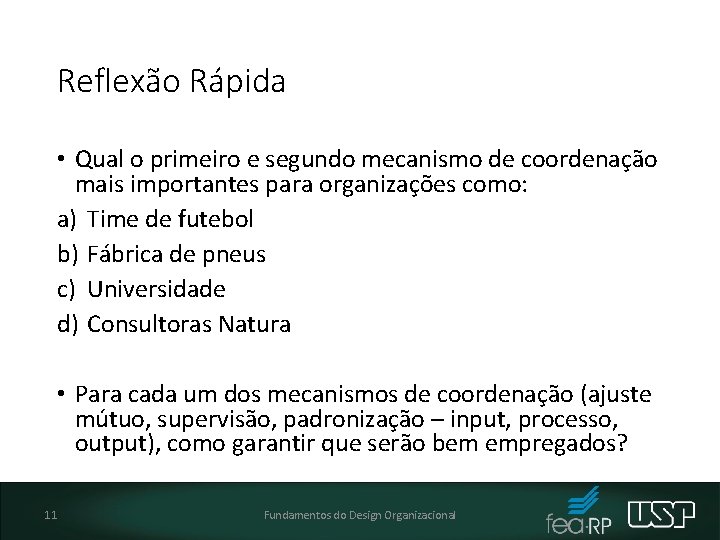 Reflexão Rápida

• Qual o primeiro e segundo mecanismo de coordenação mais importantes para organizações como:

a) Time de futebol

b) Fábrica de pneus

c) Universidade

d) Consultoras Natura

• Para cada um dos mecanismos de coordenação (ajuste mútuo, supervisão, padronização – input, processo, output), como garantir que serão bem empregados?

11

Fundamentos do Design Organizacional

fea·RP

USP